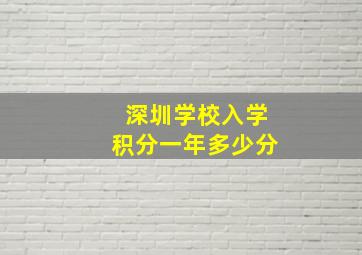 深圳学校入学
积分一年多少分